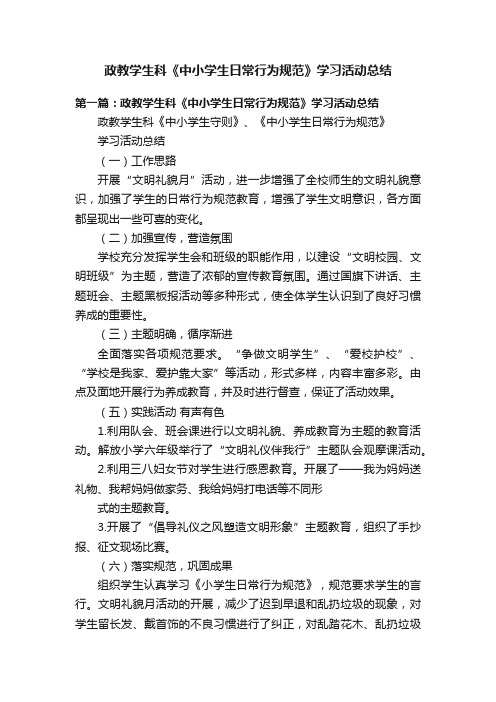 政教学生科《中小学生日常行为规范》学习活动总结

第一篇：政教学生科《中小学生日常行为规范》学习活动总结

政教学生科《中小学生守则》、《中小学生日常行为规范》

学习活动总结

（一）工作思路

开展“文明礼貌月”活动，进一步增强了全校师生的文明礼貌意识，加强了学生的日常行为规范教育，增强了学生文明意识，各方面都呈现出一些可喜的变化。

（二）加强宣传，营造氛围

学校充分发挥学生会和班级的职能作用，以建设“文明校园、文明班级”为主题，营造了浓郁的宣传教育氛围。通过国旗下讲话、主题班会、主题黑板报活动等多种形式，使全体学生认识到了良好习惯养成的重要性。

（三）主题明确，循序渐进

全面落实各项规范要求。“争做文明学生”、“爱校护校”、“学校是我家、爱护靠大家”等活动，形式多样，内容丰富多彩。由点及面地开展行为养成教育，并及时进行督查，保证了活动效果。

（五）实践活动 有声有色

1.利用队会、班会课进行以文明礼貌、养成教育为主题的教育活动。解放小学六年级举行了“文明礼仪伴我行”主题队会观摩课活动。

2.利用三八妇女节对学生进行感恩教育。开展了——我为妈妈送礼物、我帮妈妈做家务、我给妈妈打电话等不同形

式的主题教育。

3.开展了“倡导礼仪之风塑造文明形象”主题教育，组织了手抄报、征文现场比赛。

（六）落实规范，巩固成果

组织学生认真学习《小学生日常行为规范》，规范要求学生的言行。文明礼貌月活动的开展，减少了迟到早退和乱扔垃圾的现象，对学生留长发、戴首饰的不良习惯进行了纠正，对乱踏花木、乱扔垃圾